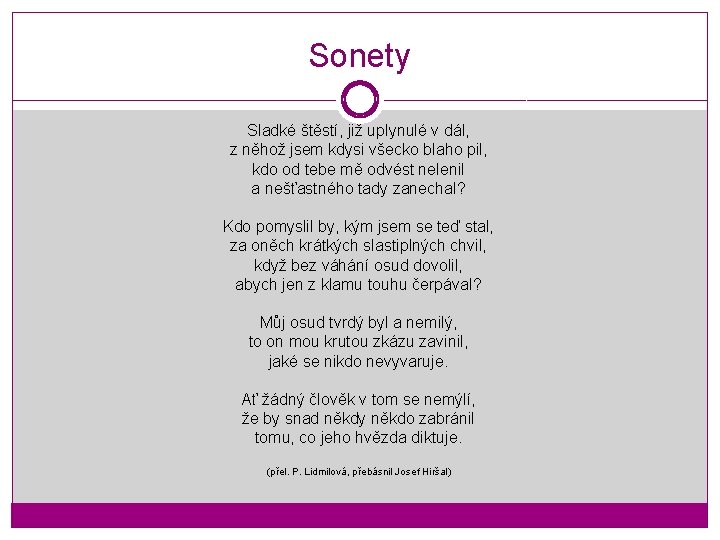 Sonety

Sladké štěstí, již uplynulé v dál,
z něhož jsem kdysi všecko blaho pil,
kdo od tebe mě odvést nelenil
a nešťastného tady zanechal?

Kdo pomyslil by, kým jsem se teď stal,
za oněch krátkých slastiplných chvil,
když bez váhání osud dovolil,
abych jen z klamu touhu čerpával?

Můj osud tvrdý byl a nemilý,
to on mou krutou zkázu zavinil,
jaké se nikdo nevyvaruje.

Ať žádný člověk v tom se nemýlí,
že by snad někdy někdo zabránil
tomu, co jeho hvězda diktuje.

(přel. P. Lidmilová, přebásnil Josef Hiršal)